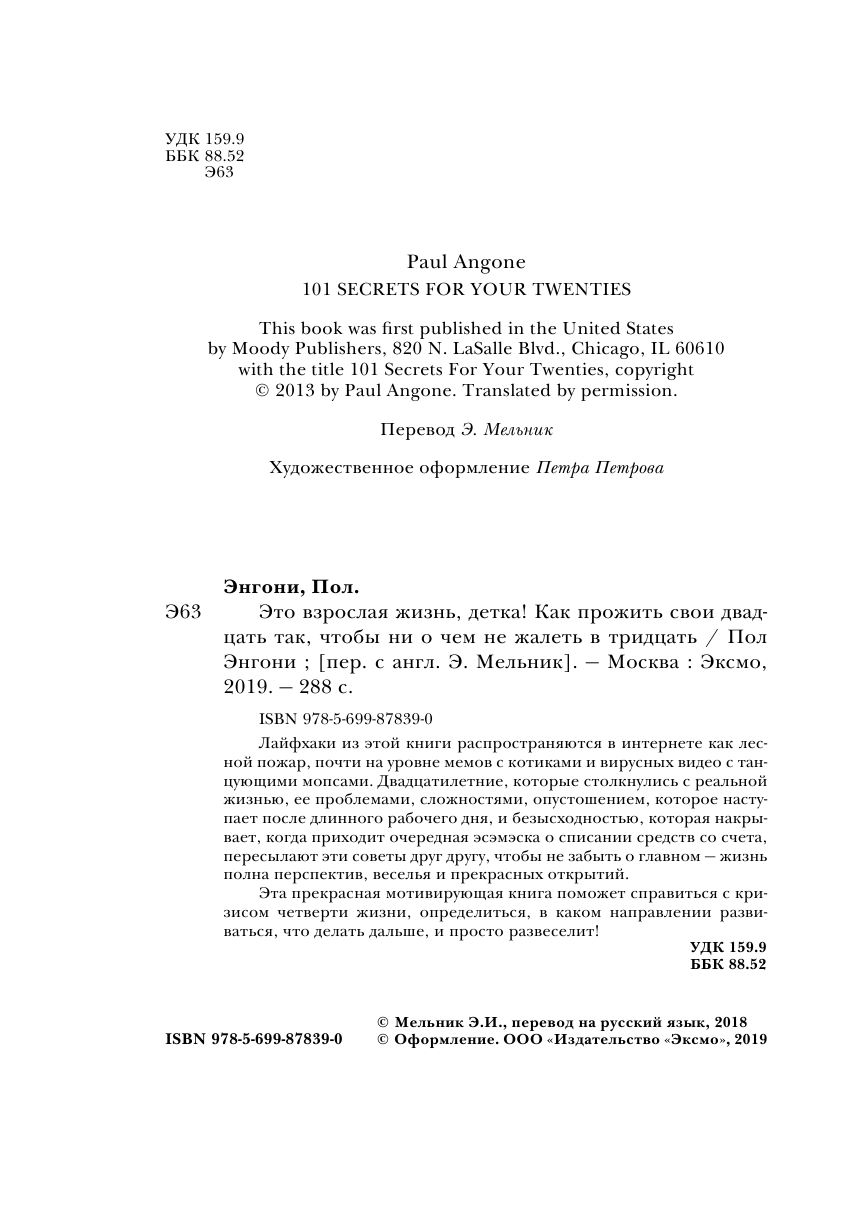 УДК 159.9
ББК 88.52
Э63

Paul Angone
101 SECRETS FOR YOUR TWENTIES

This book was first published in the United States by Moody Publishers, 820 N. LaSalle Blvd., Chicago, IL 60610 with the title 101 Secrets For Your Twenties, copyright © 2013 by Paul Angone. Translated by permission.

Перевод Э. Мельник

Художественное оформление Петра Петрова

Энгони, Пол.

Э63 Это взрослая жизнь, детка! Как прожить свои двадцать так, чтобы ни о чем не жалеть в тридцать / Пол Энгони ; [пер. с англ. Э. Мельник]. — Москва : Эксмо, 2019. — 288 с.

ISBN 978-5-699-87839-0

Лайфхаки из этой книги распространяются в интернете как лесной пожар, почти на уровне мемов с котиками и вирусных видео с танцующими мопсами. Двадцатилетние, которые столкнулись с реальной жизнью, ее проблемами, сложностями, опустошением, которое наступает после длинного рабочего дня, и безысходностью, которая накрывает, когда приходит очередная эсэмэска о списании средств со счета, пересылают эти советы друг другу, чтобы не забыть о главном — жизнь полна перспектив, веселья и прекрасных открытий.

Эта прекрасная мотивирующая книга поможет справиться с кризисом четверти жизни, определиться, в каком направлении развиваться, что делать дальше, и просто развеселит!

УДК 159.9
ББК 88.52

ISBN 978-5-699-87839-0

© Мельник Э.И., перевод на русский язык, 2018
© Оформление. ООО «Издательство «Эксмо», 2019